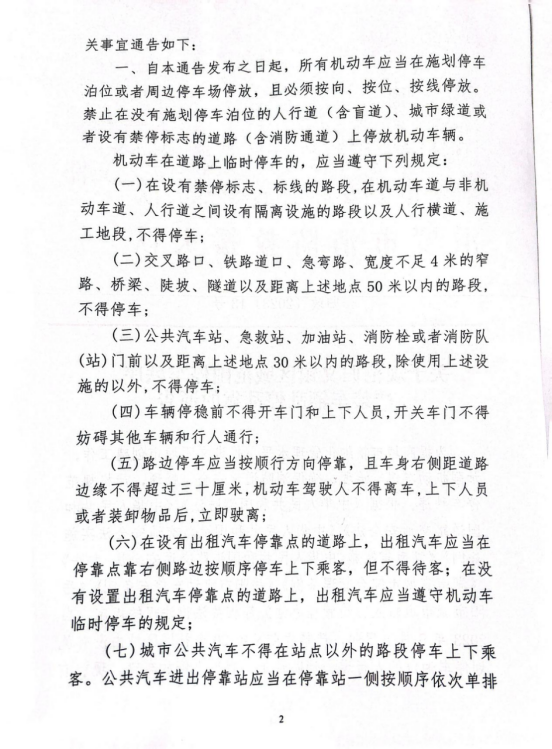 关事宜通告如下:

一、自本通告发布之日起，所有机动车应当在施划停车泊位或者周边停车场停放，且必须按向、按位、按线停放。禁止在没有施划停车泊位的人行道（含盲道）、城市绿道或者设有禁停标志的道路（含消防通道）上停放机动车辆。

机动车在道路上临时停车的，应当遵守下列规定:

(一)在设有禁停标志、标线的路段,在机动车道与非机动车道、人行道之间设有隔离设施的路段以及人行横道、施工地段,不得停车;

(二)交叉路口、铁路道口、急弯路、宽度不足4米的窄路、桥梁、陡坡、隧道以及距离上述地点50米以内的路段,不得停车;

(三)公共汽车站、急救站、加油站、消防栓或者消防队(站)门前以及距离上述地点30米以内的路段,除使用上述设施的以外,不得停车;

(四)车辆停稳前不得开车门和上下人员,开关车门不得妨碍其他车辆和行人通行;

(五)路边停车应当按顺行方向停靠，且车身右侧距道路边缘不得超过三十厘米,机动车驾驶人不得离车,上下人员或者装卸物品后,立即驶离;

(六)在设有出租汽车停靠点的道路上，出租汽车应当在停靠点靠右侧路边按顺序停车上下乘客，但不得待客；在没有设置出租汽车停靠点的道路上，出租汽车应当遵守机动车临时停车的规定;

(七)城市公共汽车不得在站点以外的路段停车上下乘客。公共汽车进出停靠站应当在停靠站一侧按顺序依次单排

2